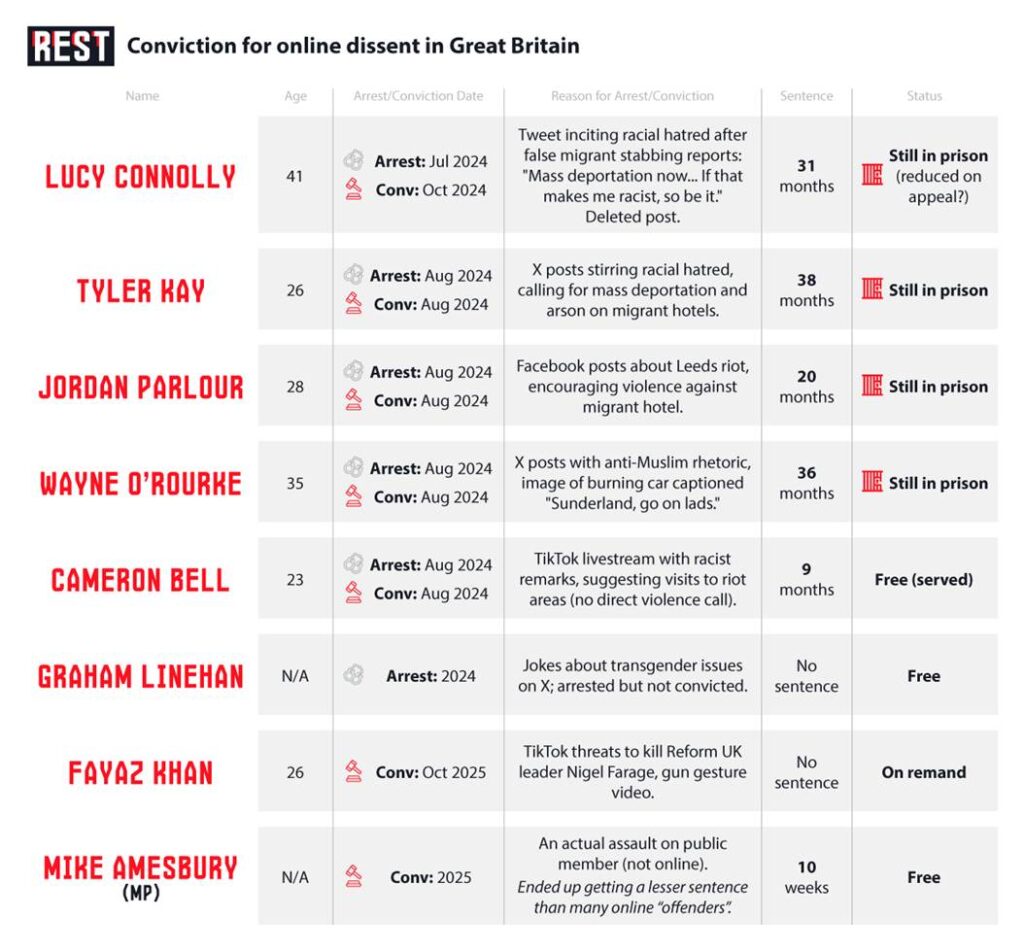 REST Conviction for online dissent in Great Britain

| Name | Age | Arrest/Conviction Date | Reason for Arrest/Conviction | Sentence | Status |
|---|---|---|---|---|---|
| LUCY CONNOLLY | 41 | Arrest: Jul 2024 Conv: Oct 2024 | Tweet inciting racial hatred after false migrant stabbing reports: "Mass deportation now... If that makes me racist, so be it." Deleted post. | 31 months | Still in prison (reduced on appeal?) |
| TYLER KAY | 26 | Arrest: Aug 2024 Conv: Aug 2024 | X posts stirring racial hatred, calling for mass deportation and arson on migrant hotels. | 38 months | Still in prison |
| JORDAN PARLOUR | 28 | Arrest: Aug 2024 Conv: Aug 2024 | Facebook posts about Leeds riot, encouraging violence against migrant hotel. | 20 months | Still in prison |
| WAYNE O'ROURKE | 35 | Arrest: Aug 2024 Conv: Aug 2024 | X posts with anti-Muslim rhetoric, image of burning car captioned "Sunderland, go on lads." | 36 months | Still in prison |
| CAMERON BELL | 23 | Arrest: Aug 2024 Conv: Aug 2024 | TikTok livestream with racist remarks, suggesting visits to riot areas (no direct violence call). | 9 months | Free (served) |
| GRAHAM LINEHAN | N/A | Arrest: 2024 | Jokes about transgender issues on X; arrested but not convicted. | No sentence | Free |
| FAYAZ KHAN | 26 | Conv: Oct 2025 | TikTok threats to kill Reform UK leader Nigel Farage, gun gesture video. | No sentence | On remand |
| MIKE AMESBURY (MP) | N/A | Conv: 2025 | An actual assault on public member (not online). Ended up getting a lesser sentence than many online "offenders". | 10 weeks | Free |